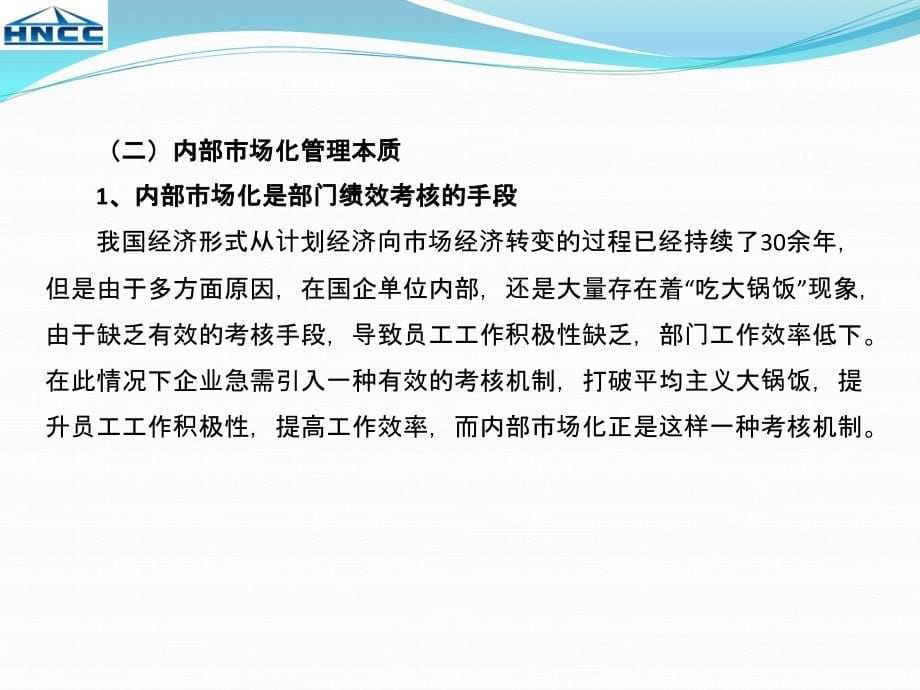 HNCC

（二）内部市场化管理本质

1、内部市场化是部门绩效考核的手段

我国经济形式从计划经济向市场经济转变的过程已经持续了30余年，但是由于多方面原因，在国企单位内部，还是大量存在着“吃大锅饭”现象，由于缺乏有效的考核手段，导致员工工作积极性缺乏，部门工作效率低下。在此情况下企业急需引入一种有效的考核机制，打破平均主义大锅饭，提升员工工作积极性，提高工作效率，而内部市场化正是这样一种考核机制。